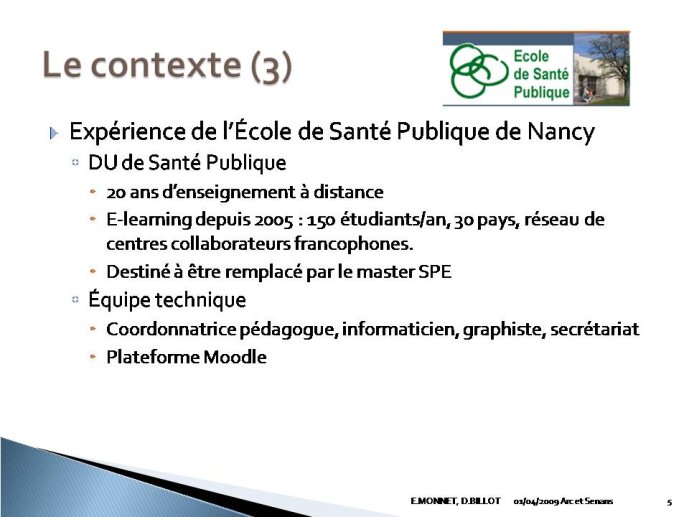 Le contexte (3)

Ecole de Santé Publique

Expérience de l'École de Santé Publique de Nancy

DU de Santé Publique

20 ans d'enseignement à distance

E-learning depuis 2005 : 150 étudiants/an, 30 pays, réseau de centres collaborateurs francophones.

Destiné à être remplacé par le master SPE

Équipe technique

Coordonnatrice pédagogue, informaticien, graphiste, secrétariat

Plateforme Moodle

E.MONNET, D.BILLOT 01/04/2009 Arc et Senans 5